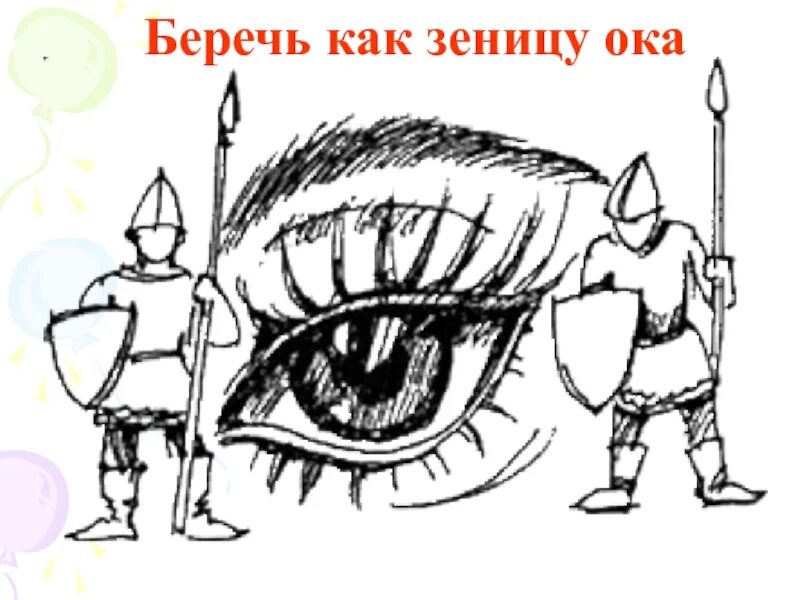 Беречь как зеницу ока